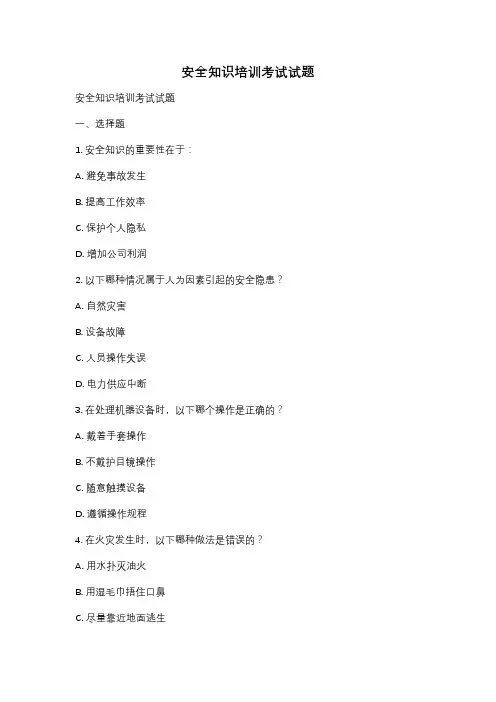 安全知识培训考试试题

安全知识培训考试试题

一、选择题

1. 安全知识的重要性在于：

A. 避免事故发生

B. 提高工作效率

C. 保护个人隐私

D. 增加公司利润

2. 以下哪种情况属于人为因素引起的安全隐患？

A. 自然灾害

B. 设备故障

C. 人员操作失误

D. 电力供应中断

3. 在处理机器设备时，以下哪个操作是正确的？

A. 戴着手套操作

B. 不戴护目镜操作

C. 随意触摸设备

D. 遵循操作规程

4. 在火灾发生时，以下哪种做法是错误的？

A. 用水扑灭油火

B. 用湿毛巾捂住口鼻

C. 尽量靠近地面逃生